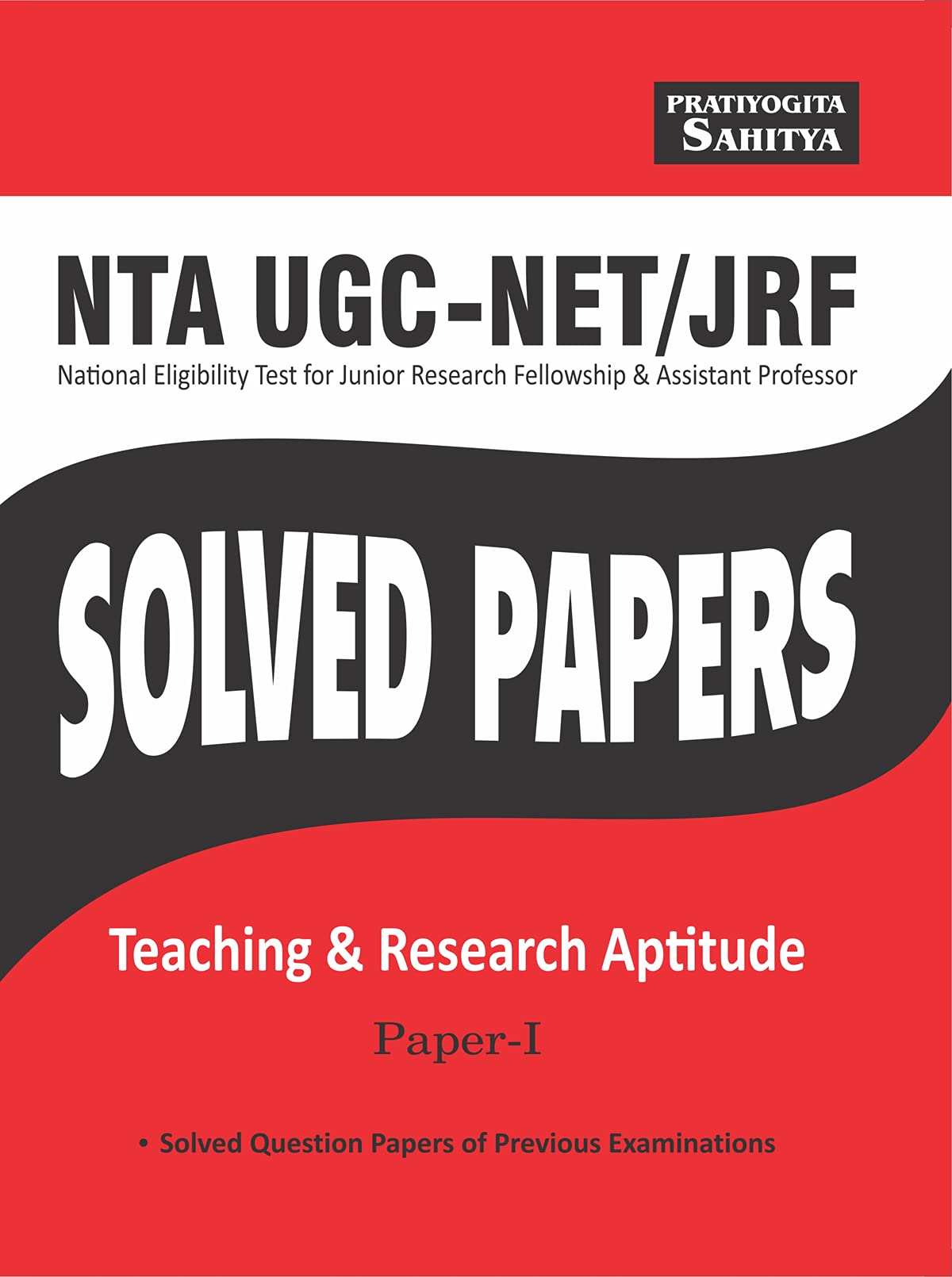 PRATIYOGITA SAHITYA

NTA UGC-NET/JRF

National Eligibility Test for Junior Research Fellowship & Assistant Professor

SOLVED PAPERS

Teaching & Research Aptitude

Paper-I

• Solved Question Papers of Previous Examinations